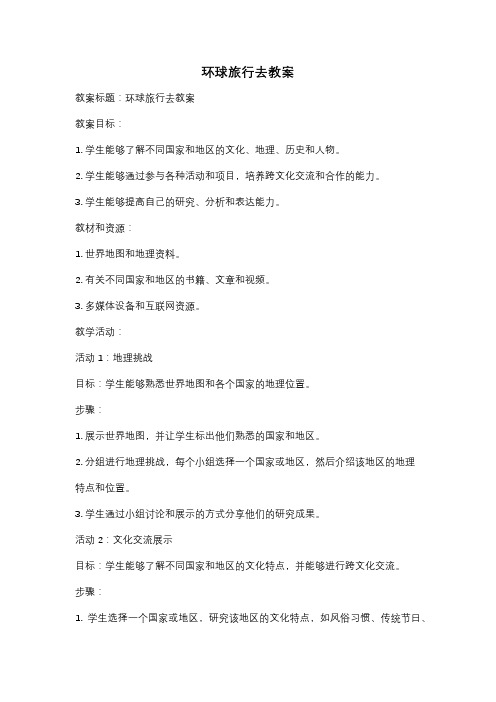 环球旅行去教案

教案标题：环球旅行去教案

教案目标：

1. 学生能够了解不同国家和地区的文化、地理、历史和人物。

2. 学生能够通过参与各种活动和项目，培养跨文化交流和合作的能力。

3. 学生能够提高自己的研究、分析和表达能力。

教材和资源：

1. 世界地图和地理资料。

2. 有关不同国家和地区的书籍、文章和视频。

3. 多媒体设备和互联网资源。

教学活动：

活动 1：地理挑战

目标：学生能够熟悉世界地图和各个国家的地理位置。

步骤：

1. 展示世界地图，并让学生标出他们熟悉的国家和地区。

2. 分组进行地理挑战，每个小组选择一个国家或地区，然后介绍该地区的地理特点和位置。

3. 学生通过小组讨论和展示的方式分享他们的研究成果。

活动 2：文化交流展示

目标：学生能够了解不同国家和地区的文化特点，并能够进行跨文化交流。

步骤：

1. 学生选择一个国家或地区，研究该地区的文化特点，如风俗习惯、传统节日、